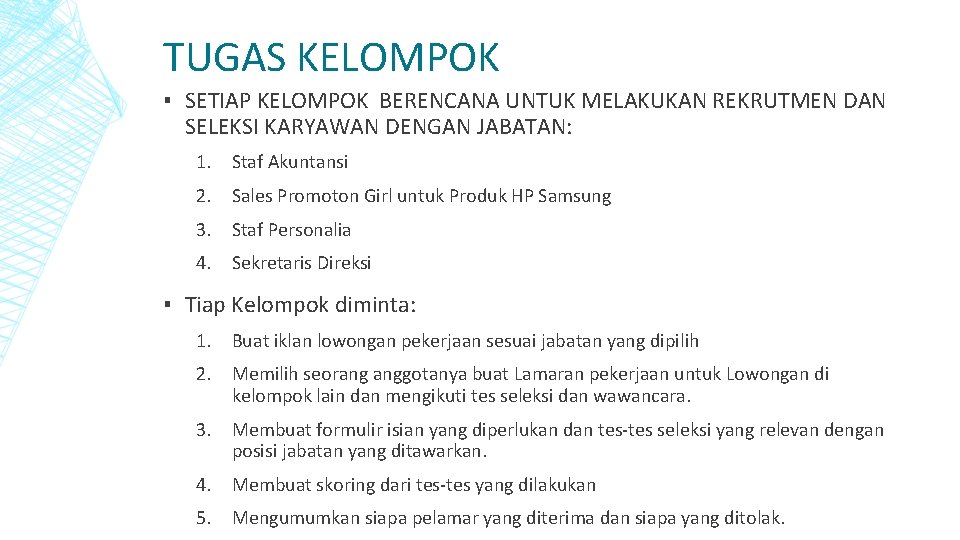 TUGAS KELOMPOK

▪ SETIAP KELOMPOK BERENCANA UNTUK MELAKUKAN REKRUTMEN DAN SELEKSI KARYAWAN DENGAN JABATAN:

1. Staf Akuntansi
2. Sales Promoton Girl untuk Produk HP Samsung
3. Staf Personalia
4. Sekretaris Direksi

▪ Tiap Kelompok diminta:

1. Buat iklan lowongan pekerjaan sesuai jabatan yang dipilih
2. Memilih seorang anggotanya buat Lamaran pekerjaan untuk Lowongan di kelompok lain dan mengikuti tes seleksi dan wawancara.
3. Membuat formulir isian yang diperlukan dan tes-tes seleksi yang relevan dengan posisi jabatan yang ditawarkan.
4. Membuat skoring dari tes-tes yang dilakukan
5. Mengumumkan siapa pelamar yang diterima dan siapa yang ditolak.